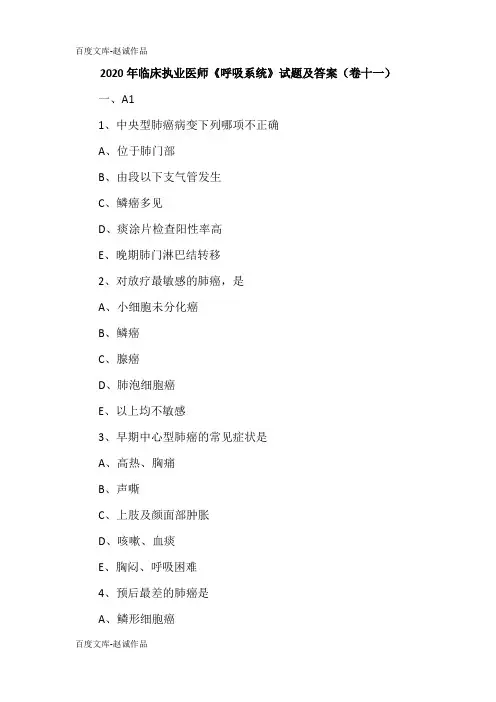 百度文库-赵诚作品

2020年临床执业医师《呼吸系统》试题及答案（卷十一）

一、A1

1、中央型肺癌病变下列哪项不正确

A、位于肺门部

B、由段以下支气管发生

C、鳞癌多见

D、痰涂片检查阳性率高

E、晚期肺门淋巴结转移

2、对放疗最敏感的肺癌，是

A、小细胞未分化癌

B、鳞癌

C、腺癌

D、肺泡细胞癌

E、以上均不敏感

3、早期中心型肺癌的常见症状是

A、高热、胸痛

B、声嘶

C、上肢及颜面部肿胀

D、咳嗽、血痰

E、胸闷、呼吸困难

4、预后最差的肺癌是

A、鳞形细胞癌

百度文库-赵诚作品